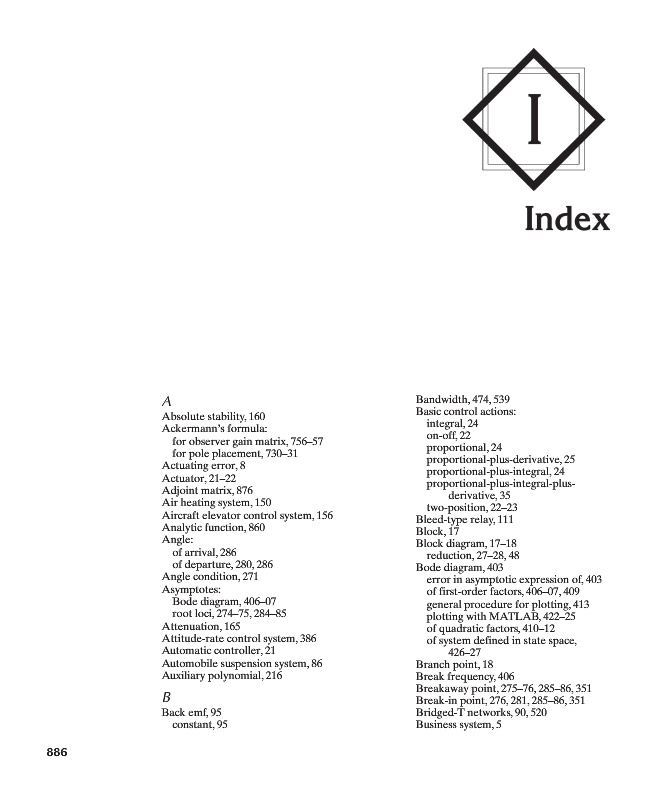 I

Index

A
Absolute stability, 160
Ackermann's formula:
for observer gain matrix, 756–57
for pole placement, 730–31
Actuating error, 8
Actuator, 21–22
Adjoint matrix, 876
Air heating system, 150
Aircraft elevator control system, 156
Analytic function, 860
Angle:
of arrival, 286
of departure, 280, 286
Angle condition, 271
Asymptotes:
Bode diagram, 406–07
root loci, 274–75, 284–85
Attenuation, 165
Attitude-rate control system, 386
Automatic controller, 21
Automobile suspension system, 86
Auxiliary polynomial, 216

B
Back emf, 95
constant, 95

Bandwidth, 474, 539
Basic control actions:
integral, 24
on-off, 22
proportional, 24
proportional-plus-derivative, 25
proportional-plus-integral, 24
proportional-plus-integral-plus-derivative, 35
two-position, 22–23
Bleed-type relay, 111
Block, 17
Block diagram, 17–18
reduction, 27–28, 48
Bode diagram, 403
error in asymptotic expression of, 403
of first-order factors, 406–07, 409
general procedure for plotting, 413
plotting with MATLAB, 422–25
of quadratic factors, 410–12
of system defined in state space, 426–27
Branch point, 18
Break frequency, 406
Breakaway point, 275–76, 285–86, 351
Break-in point, 276, 281, 285–86, 351
Bridged-T networks, 90, 520
Business system, 5

886